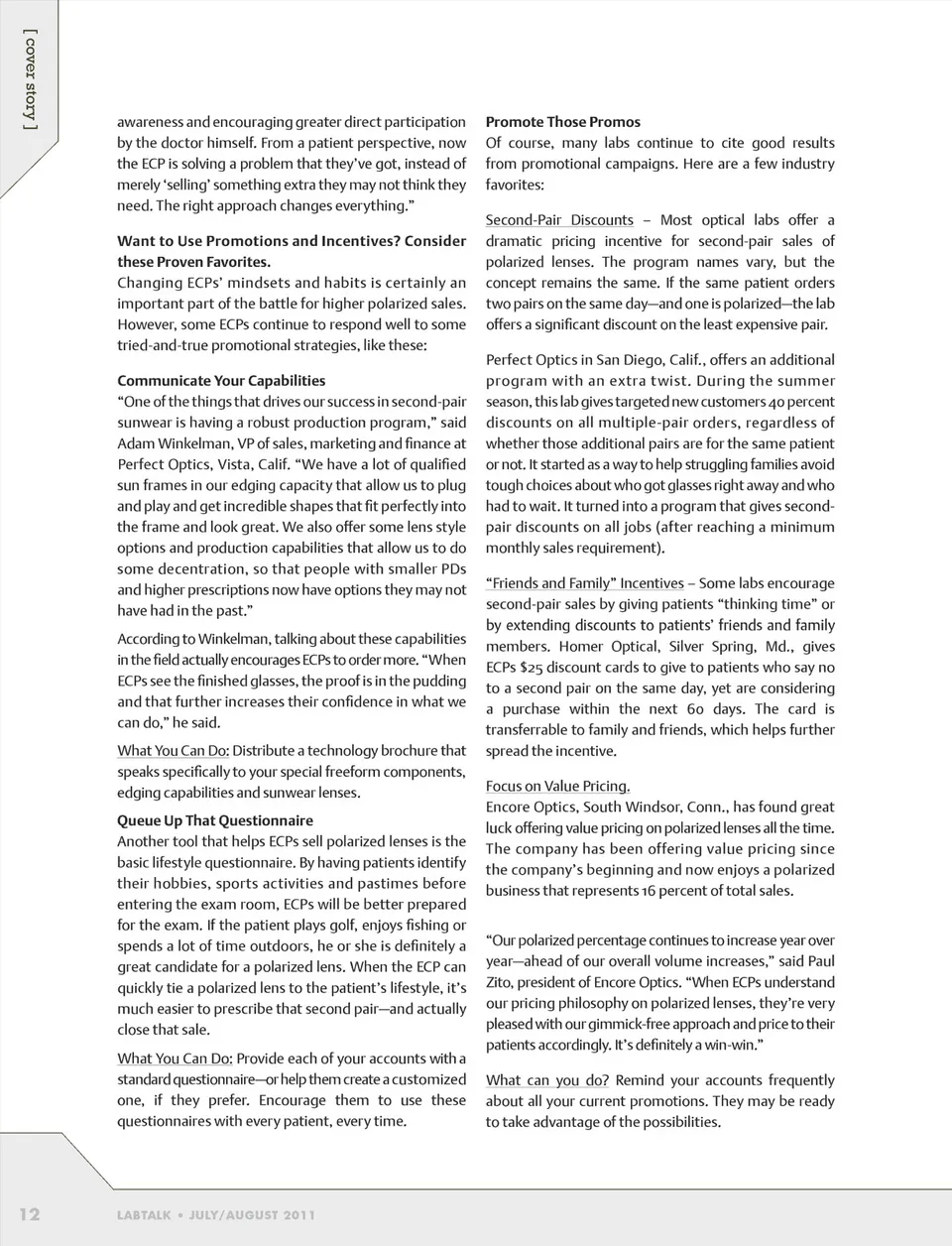 [ cover story ]

awareness and encouraging greater direct participation by the doctor himself. From a patient perspective, now the ECP is solving a problem that they've got, instead of merely 'selling' something extra they may not think they need. The right approach changes everything."

Want to Use Promotions and Incentives? Consider these Proven Favorites.
Changing ECPs' mindsets and habits is certainly an important part of the battle for higher polarized sales. However, some ECPs continue to respond well to some tried-and-true promotional strategies, like these:

Communicate Your Capabilities
"One of the things that drives our success in second-pair sunwear is having a robust production program," said Adam Winkelman, VP of sales, marketing and finance at Perfect Optics, Vista, Calif. "We have a lot of qualified sun frames in our edging capacity that allow us to plug and play and get incredible shapes that fit perfectly into the frame and look great. We also offer some lens style options and production capabilities that allow us to do some decentration, so that people with smaller PDs and higher prescriptions now have options they may not have had in the past."

According to Winkelman, talking about these capabilities in the field actually encourages ECPs to order more. "When ECPs see the finished glasses, the proof is in the pudding and that further increases their confidence in what we can do," he said.

What You Can Do: Distribute a technology brochure that speaks specifically to your special freeform components, edging capabilities and sunwear lenses.

Queue Up That Questionnaire
Another tool that helps ECPs sell polarized lenses is the basic lifestyle questionnaire. By having patients identify their hobbies, sports activities and pastimes before entering the exam room, ECPs will be better prepared for the exam. If the patient plays golf, enjoys fishing or spends a lot of time outdoors, he or she is definitely a great candidate for a polarized lens. When the ECP can quickly tie a polarized lens to the patient's lifestyle, it's much easier to prescribe that second pair—and actually close that sale.

What You Can Do: Provide each of your accounts with a standard questionnaire—or help them create a customized one, if they prefer. Encourage them to use these questionnaires with every patient, every time.

Promote Those Promos
Of course, many labs continue to cite good results from promotional campaigns. Here are a few industry favorites:

Second-Pair Discounts – Most optical labs offer a dramatic pricing incentive for second-pair sales of polarized lenses. The program names vary, but the concept remains the same. If the same patient orders two pairs on the same day—and one is polarized—the lab offers a significant discount on the least expensive pair.

Perfect Optics in San Diego, Calif., offers an additional program with an extra twist. During the summer season, this lab gives targeted new customers 40 percent discounts on all multiple-pair orders, regardless of whether those additional pairs are for the same patient or not. It started as a way to help struggling families avoid tough choices about who got glasses right away and who had to wait. It turned into a program that gives second-pair discounts on all jobs (after reaching a minimum monthly sales requirement).

"Friends and Family" Incentives – Some labs encourage second-pair sales by giving patients "thinking time" or by extending discounts to patients' friends and family members. Homer Optical, Silver Spring, Md., gives ECPs $25 discount cards to give to patients who say no to a second pair on the same day, yet are considering a purchase within the next 60 days. The card is transferrable to family and friends, which helps further spread the incentive.

Focus on Value Pricing.
Encore Optics, South Windsor, Conn., has found great luck offering value pricing on polarized lenses all the time. The company has been offering value pricing since the company's beginning and now enjoys a polarized business that represents 16 percent of total sales.

"Our polarized percentage continues to increase year over year—ahead of our overall volume increases," said Paul Zito, president of Encore Optics. "When ECPs understand our pricing philosophy on polarized lenses, they're very pleased with our gimmick-free approach and price to their patients accordingly. It's definitely a win-win."

What can you do? Remind your accounts frequently about all your current promotions. They may be ready to take advantage of the possibilities.

12 LABTALK • JULY/AUGUST 2011